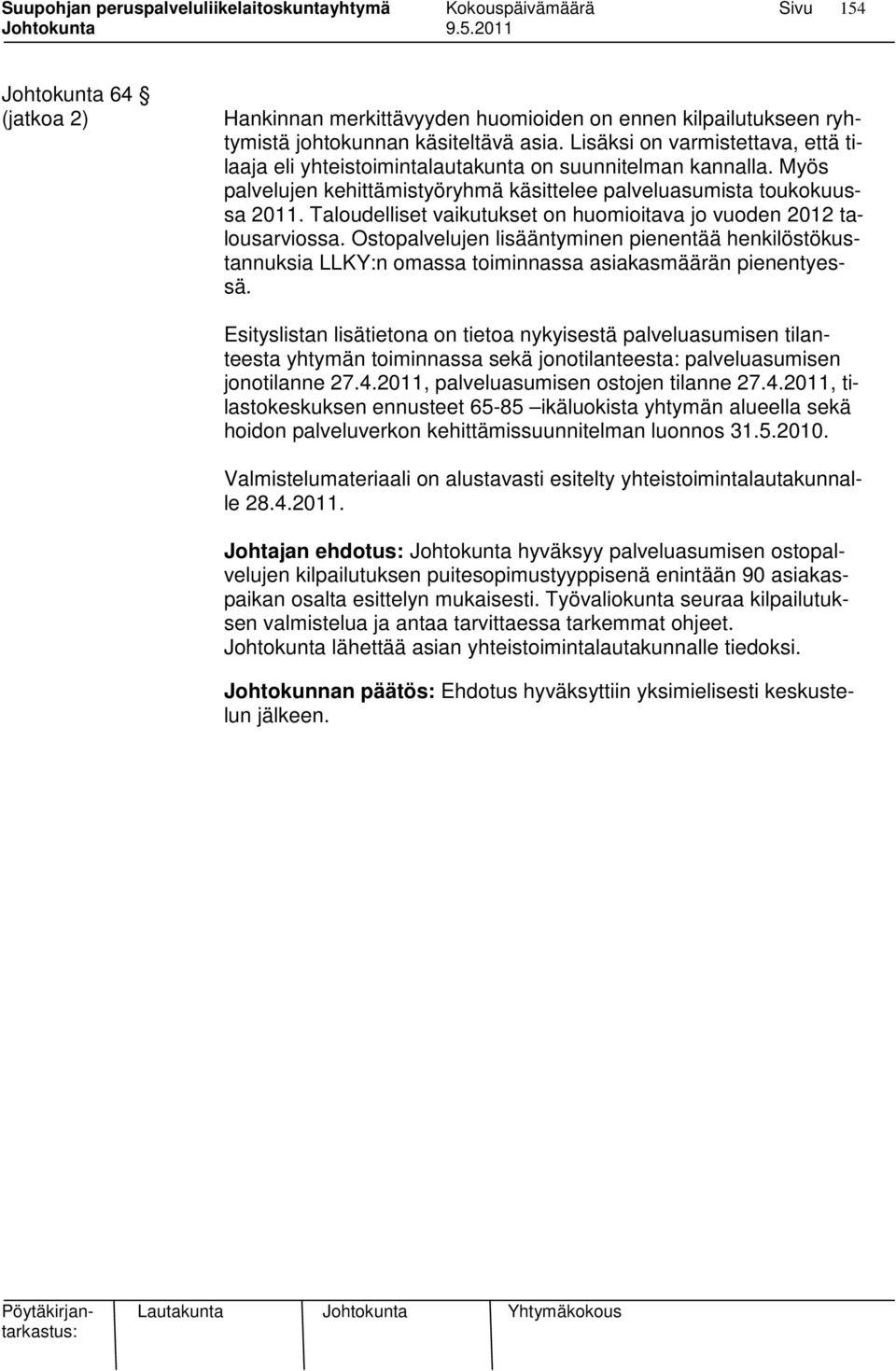 Suupohjan peruspalveluliikelaitoskuntayhtymä Kokouspäivämäärä Sivu 154
Johtokunta 9.5.2011

Johtokunta 64 §
(jatkoa 2)

Hankinnan merkittävyyden huomioiden on ennen kilpailutukseen ryhtymistä johtokunnan käsiteltävä asia. Lisäksi on varmistettava, että tilaaja eli yhteistoimintalautakunta on suunnitelman kannalla. Myös palvelujen kehittämistyöryhmä käsittelee palveluasumista toukokuussa 2011. Taloudelliset vaikutukset on huomioitava jo vuoden 2012 talousarviossa. Ostopalvelujen lisääntyminen pienentää henkilöstökustannuksia LLKY:n omassa toiminnassa asiakasmäärän pienentyessä.

Esityslistan lisätietona on tietoa nykyisestä palveluasumisen tilanteesta yhtymän toiminnassa sekä jonotilanteesta: palveluasumisen jonotilanne 27.4.2011, palveluasumisen ostojen tilanne 27.4.2011, tilastokeskuksen ennusteet 65-85 –ikäluokista yhtymän alueella sekä hoidon palveluverkon kehittämissuunnitelman luonnos 31.5.2010.

Valmistelumateriaali on alustavasti esitelty yhteistoimintalautakunnalle 28.4.2011.

Johtajan ehdotus: Johtokunta hyväksyy palveluasumisen ostopalvelujen kilpailutuksen puitesopimustyyppisenä enintään 90 asiakaspaikan osalta esittelyn mukaisesti. Työvaliokunta seuraa kilpailutuksen valmistelua ja antaa tarvittaessa tarkemmat ohjeet.
Johtokunta lähettää asian yhteistoimintalautakunnalle tiedoksi.

Johtokunnan päätös: Ehdotus hyväksyttiin yksimielisesti keskustelun jälkeen.

Pöytäkirjantarkastus: Lautakunta Johtokunta Yhtymäkokous